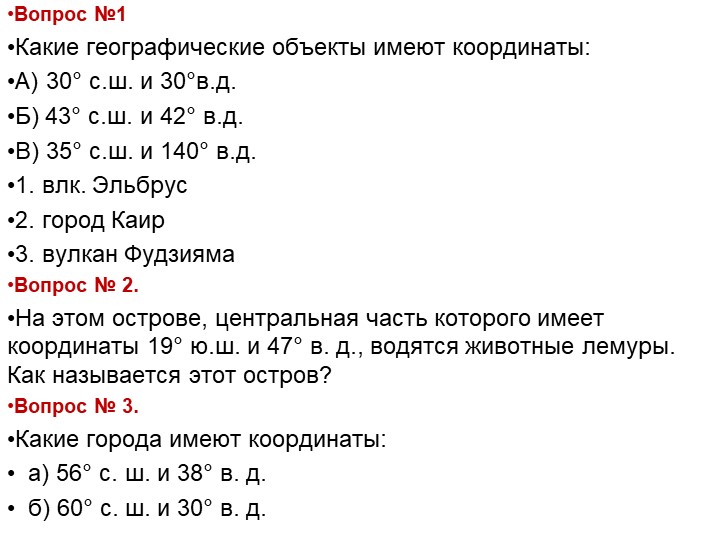 •Вопрос №1

•Какие географические объекты имеют координаты:

•А) 30° с.ш. и 30°в.д.

•Б) 43° с.ш. и 42° в.д.

•В) 35° с.ш. и 140° в.д.

•1. влк. Эльбрус

•2. город Каир

•3. вулкан Фудзияма

•Вопрос № 2.

•На этом острове, центральная часть которого имеет координаты 19° ю.ш. и 47° в. д., водятся животные лемуры. Как называется этот остров?

•Вопрос № 3.

•Какие города имеют координаты:

• а) 56° с. ш. и 38° в. д.

• б) 60° с. ш. и 30° в. д.